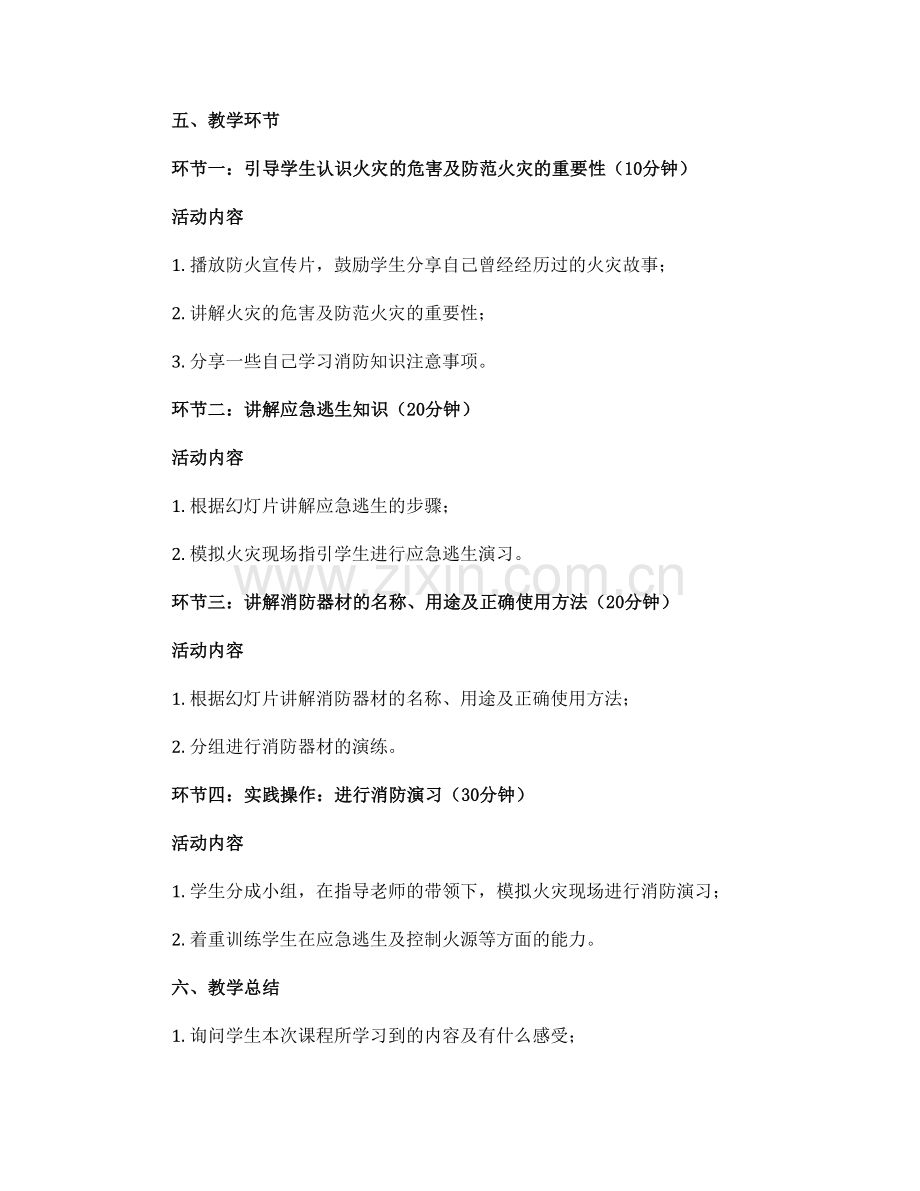 五、教学环节

环节一：引导学生认识火灾的危害及防范火灾的重要性（10分钟）

活动内容

1. 播放防火宣传片，鼓励学生分享自己曾经经历过的火灾故事；

2. 讲解火灾的危害及防范火灾的重要性；

3. 分享一些自己学习消防知识注意事项。

环节二：讲解应急逃生知识（20分钟）

活动内容

1. 根据幻灯片讲解应急逃生的步骤；

2. 模拟火灾现场指引学生进行应急逃生演习。

www.zixin.com.cn

环节三：讲解消防器材的名称、用途及正确使用方法（20分钟）

活动内容

1. 根据幻灯片讲解消防器材的名称、用途及正确使用方法；

2. 分组进行消防器材的演练。

环节四：实践操作：进行消防演习（30分钟）

活动内容

1. 学生分成小组，在指导老师的带领下，模拟火灾现场进行消防演习；

2. 着重训练学生在应急逃生及控制火源等方面的能力。

六、教学总结

1. 询问学生本次课程所学习到的内容及有什么感受；